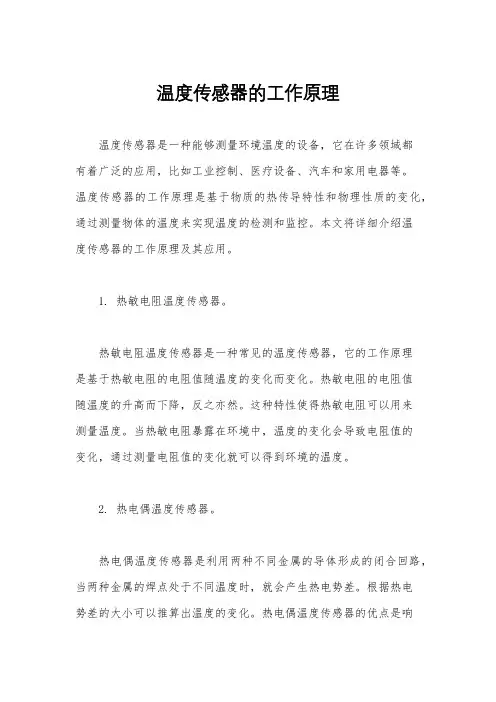 温度传感器的工作原理

温度传感器是一种能够测量环境温度的设备，它在许多领域都有着广泛的应用，比如工业控制、医疗设备、汽车和家用电器等。温度传感器的工作原理是基于物质的热传导特性和物理性质的变化，通过测量物体的温度来实现温度的检测和监控。本文将详细介绍温度传感器的工作原理及其应用。

1. 热敏电阻温度传感器。

热敏电阻温度传感器是一种常见的温度传感器，它的工作原理是基于热敏电阻的电阻值随温度的变化而变化。热敏电阻的电阻值随温度的升高而下降，反之亦然。这种特性使得热敏电阻可以用来测量温度。当热敏电阻暴露在环境中，温度的变化会导致电阻值的变化，通过测量电阻值的变化就可以得到环境的温度。

2. 热电偶温度传感器。

热电偶温度传感器是利用两种不同金属的导体形成的闭合回路，当两种金属的焊点处于不同温度时，就会产生热电势差。根据热电势差的大小可以推算出温度的变化。热电偶温度传感器的优点是响